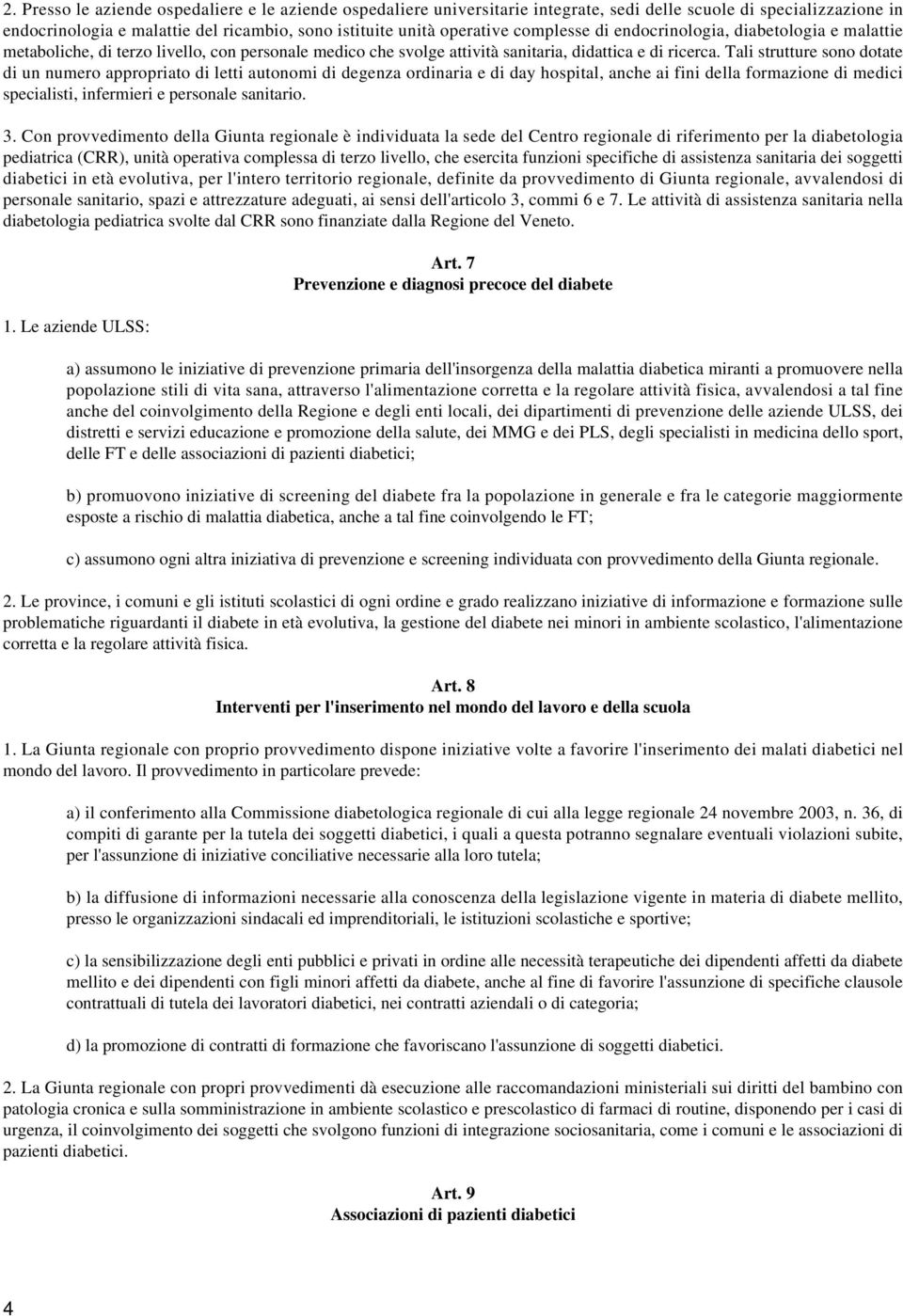 2. Presso le aziende ospedaliere e le aziende ospedaliere universitarie integrate, sedi delle scuole di specializzazione in endocrinologia e malattie del ricambio, sono istituite unità operative complesse di endocrinologia, diabetologia e malattie metaboliche, di terzo livello, con personale medico che svolge attività sanitaria, didattica e di ricerca. Tali strutture sono dotate di un numero appropriato di letti autonomi di degenza ordinaria e di day hospital, anche ai fini della formazione di medici specialisti, infermieri e personale sanitario.

3. Con provvedimento della Giunta regionale è individuata la sede del Centro regionale di riferimento per la diabetologia pediatrica (CRR), unità operativa complessa di terzo livello, che esercita funzioni specifiche di assistenza sanitaria dei soggetti diabetici in età evolutiva, per l'intero territorio regionale, definite da provvedimento di Giunta regionale, avvalendosi di personale sanitario, spazi e attrezzature adeguati, ai sensi dell'articolo 3, commi 6 e 7. Le attività di assistenza sanitaria nella diabetologia pediatrica svolte dal CRR sono finanziate dalla Regione del Veneto.

Art. 7
Prevenzione e diagnosi precoce del diabete

1. Le aziende ULSS:

a) assumono le iniziative di prevenzione primaria dell'insorgenza della malattia diabetica miranti a promuovere nella popolazione stili di vita sana, attraverso l'alimentazione corretta e la regolare attività fisica, avvalendosi a tal fine anche del coinvolgimento della Regione e degli enti locali, dei dipartimenti di prevenzione delle aziende ULSS, dei distretti e servizi educazione e promozione della salute, dei MMG e dei PLS, degli specialisti in medicina dello sport, delle FT e delle associazioni di pazienti diabetici;

b) promuovono iniziative di screening del diabete fra la popolazione in generale e fra le categorie maggiormente esposte a rischio di malattia diabetica, anche a tal fine coinvolgendo le FT;

c) assumono ogni altra iniziativa di prevenzione e screening individuata con provvedimento della Giunta regionale.

2. Le province, i comuni e gli istituti scolastici di ogni ordine e grado realizzano iniziative di informazione e formazione sulle problematiche riguardanti il diabete in età evolutiva, la gestione del diabete nei minori in ambiente scolastico, l'alimentazione corretta e la regolare attività fisica.

Art. 8
Interventi per l'inserimento nel mondo del lavoro e della scuola

1. La Giunta regionale con proprio provvedimento dispone iniziative volte a favorire l'inserimento dei malati diabetici nel mondo del lavoro. Il provvedimento in particolare prevede:

a) il conferimento alla Commissione diabetologica regionale di cui alla legge regionale 24 novembre 2003, n. 36, di compiti di garante per la tutela dei soggetti diabetici, i quali a questa potranno segnalare eventuali violazioni subite, per l'assunzione di iniziative conciliative necessarie alla loro tutela;

b) la diffusione di informazioni necessarie alla conoscenza della legislazione vigente in materia di diabete mellito, presso le organizzazioni sindacali ed imprenditoriali, le istituzioni scolastiche e sportive;

c) la sensibilizzazione degli enti pubblici e privati in ordine alle necessità terapeutiche dei dipendenti affetti da diabete mellito e dei dipendenti con figli minori affetti da diabete, anche al fine di favorire l'assunzione di specifiche clausole contrattuali di tutela dei lavoratori diabetici, nei contratti aziendali o di categoria;

d) la promozione di contratti di formazione che favoriscano l'assunzione di soggetti diabetici.

2. La Giunta regionale con propri provvedimenti dà esecuzione alle raccomandazioni ministeriali sui diritti del bambino con patologia cronica e sulla somministrazione in ambiente scolastico e prescolastico di farmaci di routine, disponendo per i casi di urgenza, il coinvolgimento dei soggetti che svolgono funzioni di integrazione sociosanitaria, come i comuni e le associazioni di pazienti diabetici.

Art. 9
Associazioni di pazienti diabetici

4